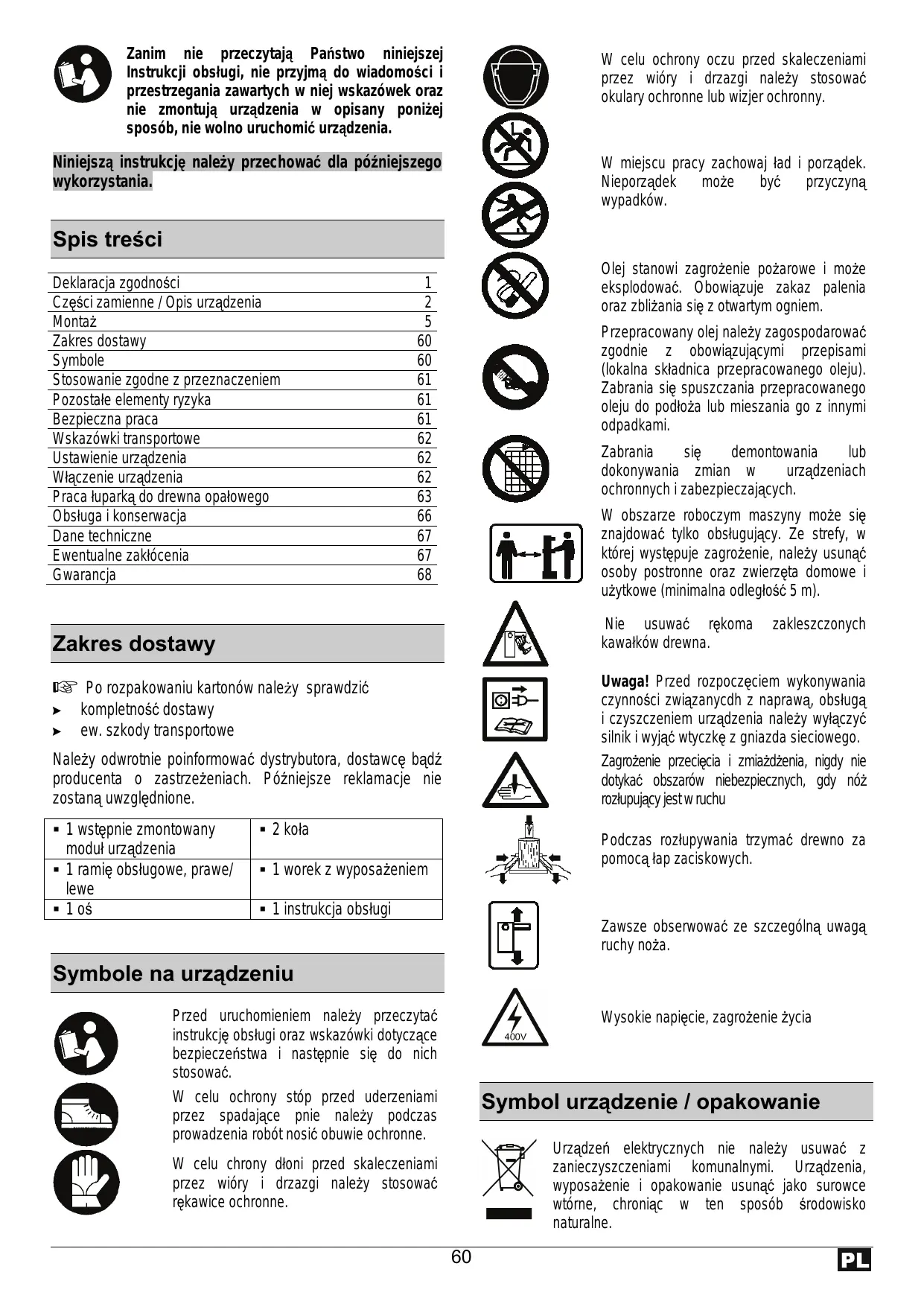 Zanim nie przeczytają Państwo niniejszej Instrukcji obsługi, nie przyjmą do wiadomości i przestrzegania zawartych w niej wskazówek oraz nie zmontują urządzenia w opisany poniżej sposób, nie wolno uruchomić urządzenia.

Niniejszą instrukcję należy przechować dla późniejszego wykorzystania.

Spis treści

| Deklaracja zgodności | 1 |
|---|---|
| Części zamienne / Opis urządzenia | 2 |
| Montaż | 5 |
| Zakres dostawy | 60 |
| Symbole | 60 |
| Stosowanie zgodne z przeznaczeniem | 61 |
| Pozostałe elementy ryzyka | 61 |
| Bezpieczna praca | 61 |
| Wskazówki transportowe | 62 |
| Ustawienie urządzenia | 62 |
| Włączenie urządzenia | 62 |
| Praca łuparką do drewna opałowego | 63 |
| Obsługa i konserwacja | 66 |
| Dane techniczne | 67 |
| Ewentualne zakłócenia | 67 |
| Gwarancja | 68 |

Zakres dostawy

☞ Po rozpakowaniu kartonów należy sprawdzić
► kompletność dostawy
► ew. szkody transportowe

Należy odwrotnie poinformować dystrybutora, dostawcę bądź producenta o zastrzeżeniach. Późniejsze reklamacje nie zostaną uwzględnione.

| ▪ 1 wstępnie zmontowany moduł urządzenia | ▪ 2 koła |
|---|---|
| ▪ 1 ramię obsługowe, prawe/ lewe | ▪ 1 worek z wyposażeniem |
| ▪ 1 oś | ▪ 1 instrukcja obsługi |

Symbole na urządzeniu

Przed uruchomieniem należy przeczytać instrukcję obsługi oraz wskazówki dotyczące bezpieczeństwa i następnie się do nich stosować.

W celu ochrony stóp przed uderzeniami przez spadające pnie należy podczas prowadzenia robót nosić obuwie ochronne.

W celu chrony dłoni przed skaleczeniami przez wióry i drzazgi należy stosować rękawice ochronne.

W celu ochrony oczu przed skaleczeniami przez wióry i drzazgi należy stosować okulary ochronne lub wizjer ochronny.

W miejscu pracy zachowaj ład i porządek. Nieporządek może być przyczyną wypadków.

Olej stanowi zagrożenie pożarowe i może eksplodować. Obowiązuje zakaz palenia oraz zbliżania się z otwartym ogniem.

Przepracowany olej należy zagospodarować zgodnie z obowiązującymi przepisami (lokalna składnica przepracowanego oleju). Zabrania się spuszczania przepracowanego oleju do podłoża lub mieszania go z innymi odpadkami.

Zabrania się demontowania lub dokonywania zmian w urządzeniach ochronnych i zabezpieczających.

W obszarze roboczym maszyny może się znajdować tylko obsługujący. Ze strefy, w której występuje zagrożenie, należy usunąć osoby postronne oraz zwierzęta domowe i użytkowe (minimalna odległość 5 m).

Nie usuwać rękoma zakleszczonych kawałków drewna.

Uwaga! Przed rozpoczęciem wykonywania czynności związanycdh z naprawą, obsługą i czyszczeniem urządzenia należy wyłączyć silnik i wyjąć wtyczkę z gniazda sieciowego.

Zagrożenie przecięcia i zmiażdżenia, nigdy nie dotykać obszarów niebezpiecznych, gdy nóż rozłupujący jest w ruchu

Podczas rozłupywania trzymać drewno za pomocą łap zaciskowych.

Zawsze obserwować ze szczególną uwagą ruchy noża.

400V

Wysokie napięcie, zagrożenie życia

Symbol urządzenie / opakowanie

Urządzeń elektrycznych nie należy usuwać z zanieczyszczeniami komunalnymi. Urządzenia, wyposażenie i opakowanie usunąć jako surowce wtórne, chroniąc w ten sposób środowisko naturalne.

60

PL